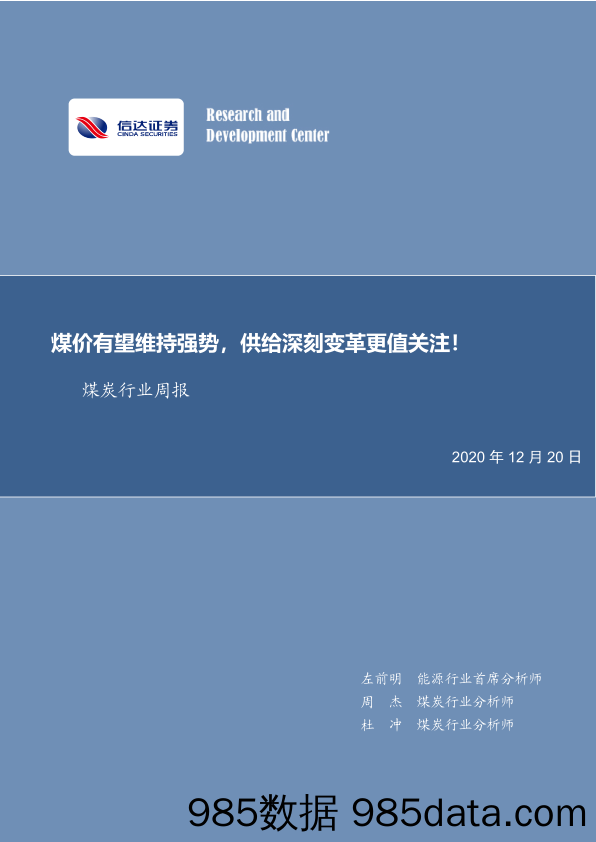 信达证券
CINDA SECURITIES

Research and
Development Center

煤价有望维持强势，供给深刻变革更值关注！

煤炭行业周报

2020 年 12 月 20 日

左前明　能源行业首席分析师
周　杰　煤炭行业分析师
杜　冲　煤炭行业分析师

985数据 985data.com